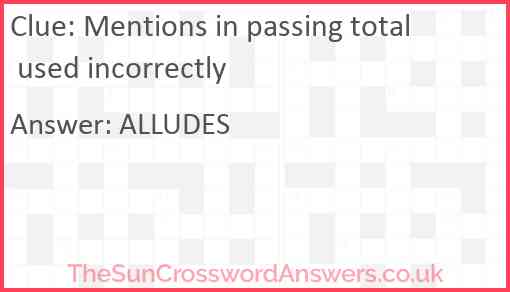 Clue: Mentions in passing total used incorrectly

Answer: ALLUDES

TheSunCrosswordAnswers.co.uk